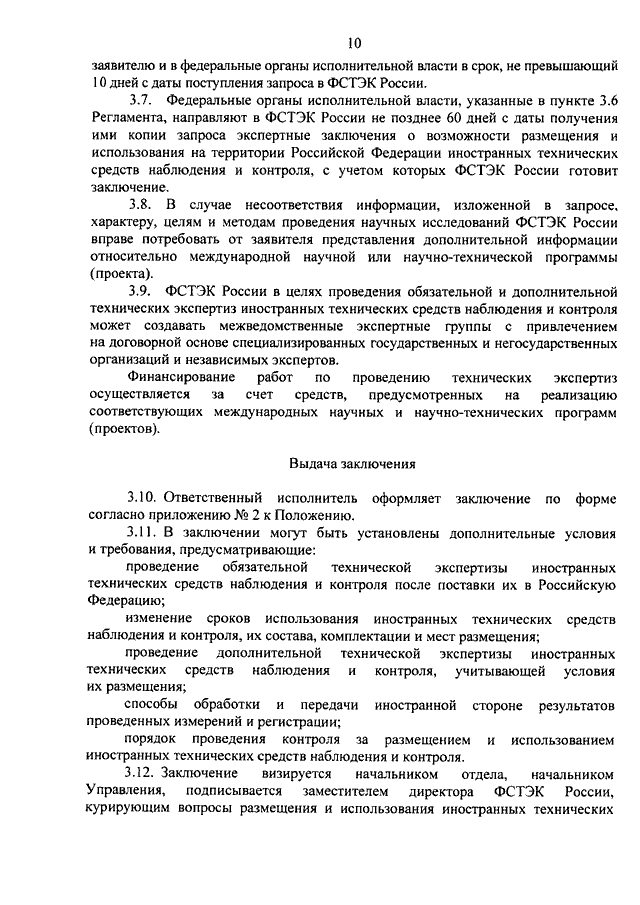 10

заявителю и в федеральные органы исполнительной власти в срок, не превышающий 10 дней с даты поступления запроса в ФСТЭК России.

3.7. Федеральные органы исполнительной власти, указанные в пункте 3.6 Регламента, направляют в ФСТЭК России не позднее 60 дней с даты получения ими копии запроса экспертные заключения о возможности размещения и использования на территории Российской Федерации иностранных технических средств наблюдения и контроля, с учетом которых ФСТЭК России готовит заключение.

3.8. В случае несоответствия информации, изложенной в запросе, характеру, целям и методам проведения научных исследований ФСТЭК России вправе потребовать от заявителя представления дополнительной информации относительно международной научной или научно-технической программы (проекта).

3.9. ФСТЭК России в целях проведения обязательной и дополнительной технических экспертиз иностранных технических средств наблюдения и контроля может создавать межведомственные экспертные группы с привлечением на договорной основе специализированных государственных и негосударственных организаций и независимых экспертов.

Финансирование работ по проведению технических экспертиз осуществляется за счет средств, предусмотренных на реализацию соответствующих международных научных и научно-технических программ (проектов).

Выдача заключения

3.10. Ответственный исполнитель оформляет заключение по форме согласно приложению № 2 к Положению.

3.11. В заключении могут быть установлены дополнительные условия и требования, предусматривающие:

проведение обязательной технической экспертизы иностранных технических средств наблюдения и контроля после поставки их в Российскую Федерацию;

изменение сроков использования иностранных технических средств наблюдения и контроля, их состава, комплектации и мест размещения;

проведение дополнительной технической экспертизы иностранных технических средств наблюдения и контроля, учитывающей условия их размещения;

способы обработки и передачи иностранной стороне результатов проведенных измерений и регистрации;

порядок проведения контроля за размещением и использованием иностранных технических средств наблюдения и контроля.

3.12. Заключение визируется начальником отдела, начальником Управления, подписывается заместителем директора ФСТЭК России, курирующим вопросы размещения и использования иностранных технических